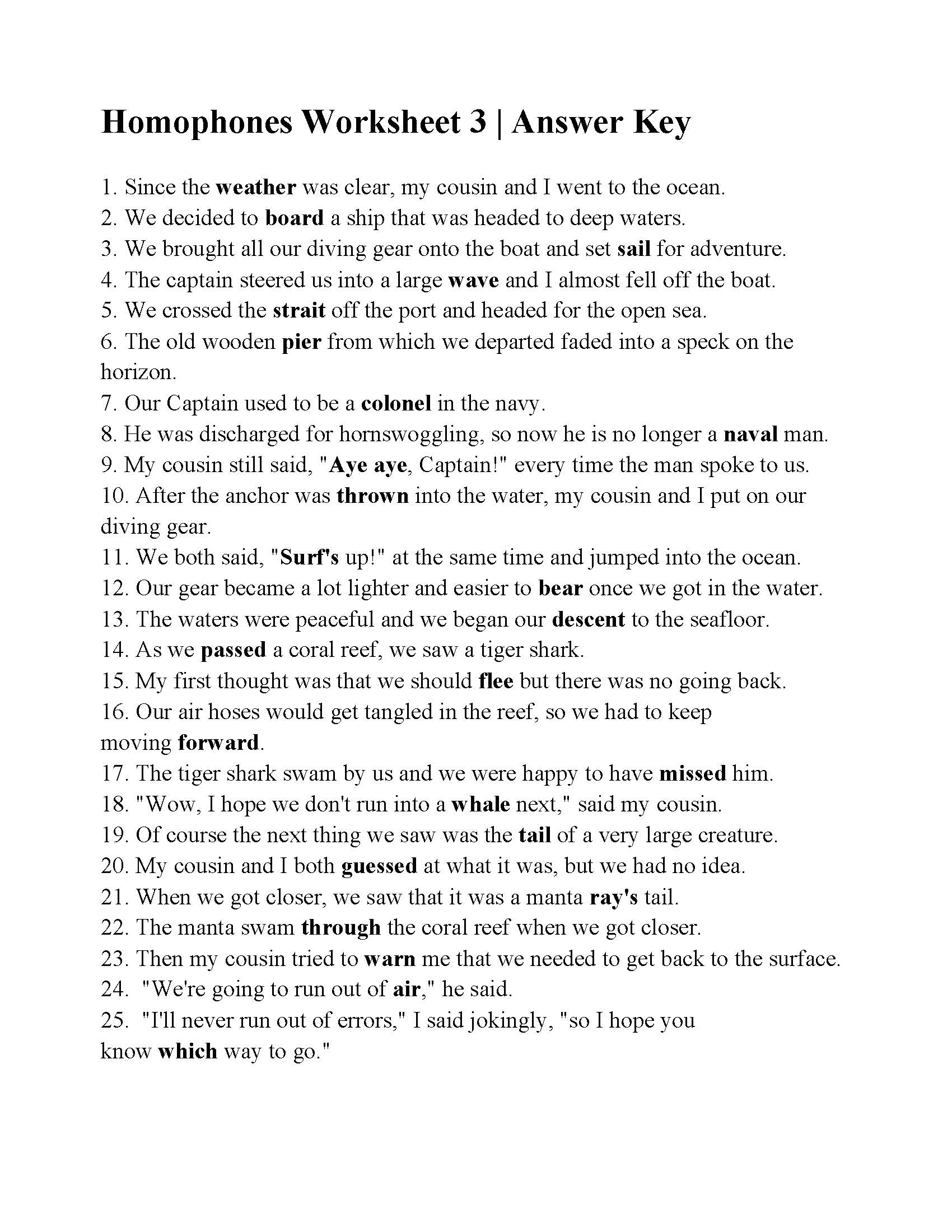 Homophones Worksheet 3 | Answer Key

1. Since the weather was clear, my cousin and I went to the ocean.
2. We decided to board a ship that was headed to deep waters.
3. We brought all our diving gear onto the boat and set sail for adventure.
4. The captain steered us into a large wave and I almost fell off the boat.
5. We crossed the strait off the port and headed for the open sea.
6. The old wooden pier from which we departed faded into a speck on the horizon.
7. Our Captain used to be a colonel in the navy.
8. He was discharged for hornswoggling, so now he is no longer a naval man.
9. My cousin still said, "Aye aye, Captain!" every time the man spoke to us.
10. After the anchor was thrown into the water, my cousin and I put on our diving gear.
11. We both said, "Surf's up!" at the same time and jumped into the ocean.
12. Our gear became a lot lighter and easier to bear once we got in the water.
13. The waters were peaceful and we began our descent to the seafloor.
14. As we passed a coral reef, we saw a tiger shark.
15. My first thought was that we should flee but there was no going back.
16. Our air hoses would get tangled in the reef, so we had to keep moving forward.
17. The tiger shark swam by us and we were happy to have missed him.
18. "Wow, I hope we don't run into a whale next," said my cousin.
19. Of course the next thing we saw was the tail of a very large creature.
20. My cousin and I both guessed at what it was, but we had no idea.
21. When we got closer, we saw that it was a manta ray's tail.
22. The manta swam through the coral reef when we got closer.
23. Then my cousin tried to warn me that we needed to get back to the surface.
24. "We're going to run out of air," he said.
25. "I'll never run out of errors," I said jokingly, "so I hope you know which way to go."